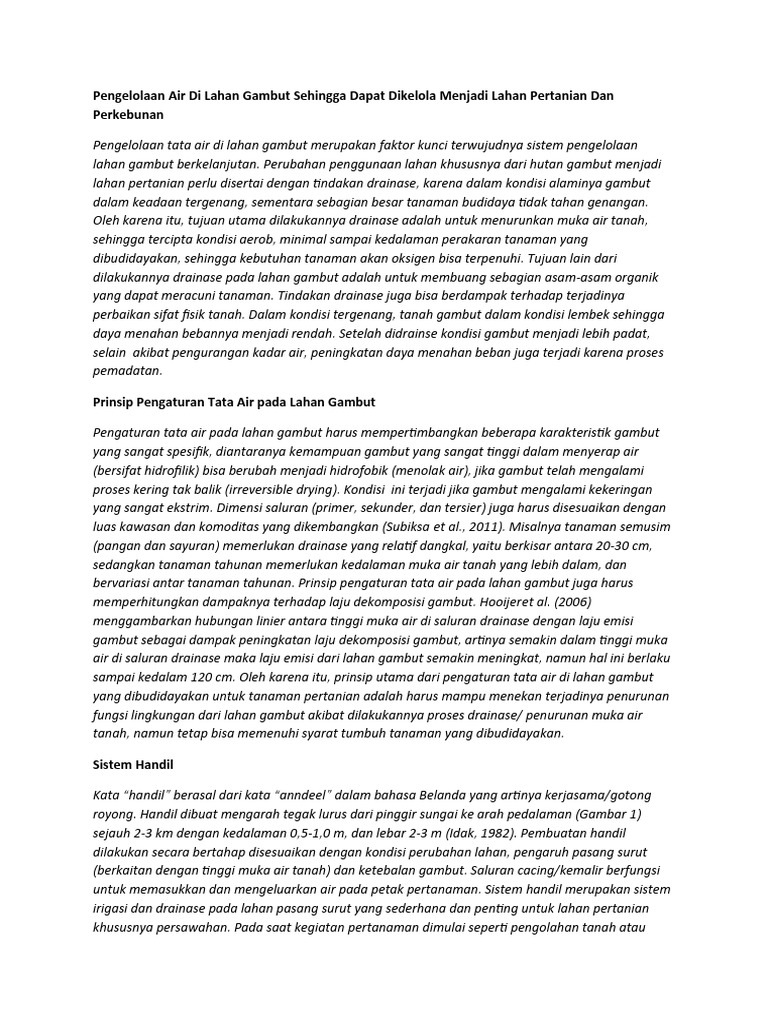 Pengelolaan Air Di Lahan Gambut Sehingga Dapat Dikelola Menjadi Lahan Pertanian Dan Perkebunan

Pengelolaan tata air di lahan gambut merupakan faktor kunci terwujudnya sistem pengelolaan lahan gambut berkelanjutan. Perubahan penggunaan lahan khususnya dari hutan gambut menjadi lahan pertanian perlu disertai dengan tindakan drainase, karena dalam kondisi alaminya gambut dalam keadaan tergenang, sementara sebagian besar tanaman budidaya tidak tahan genangan. Oleh karena itu, tujuan utama dilakukannya drainase adalah untuk menurunkan muka air tanah, sehingga tercipta kondisi aerob, minimal sampai kedalaman perakaran tanaman yang dibudidayakan, sehingga kebutuhan tanaman akan oksigen bisa terpenuhi. Tujuan lain dari dilakukannya drainase pada lahan gambut adalah untuk membuang sebagian asam-asam organik yang dapat meracuni tanaman. Tindakan drainase juga bisa berdampak terhadap terjadinya perbaikan sifat fisik tanah. Dalam kondisi tergenang, tanah gambut dalam kondisi lembek sehingga daya menahan bebannya menjadi rendah. Setelah didrainse kondisi gambut menjadi lebih padat, selain akibat pengurangan kadar air, peningkatan daya menahan beban juga terjadi karena proses pemadatan.

Prinsip Pengaturan Tata Air pada Lahan Gambut

Pengaturan tata air pada lahan gambut harus mempertimbangkan beberapa karakteristik gambut yang sangat spesifik, diantaranya kemampuan gambut yang sangat tinggi dalam menyerap air (bersifat hidrofilik) bisa berubah menjadi hidrofobik (menolak air), jika gambut telah mengalami proses kering tak balik (irreversible drying). Kondisi ini terjadi jika gambut mengalami kekeringan yang sangat ekstrim. Dimensi saluran (primer, sekunder, dan tersier) juga harus disesuaikan dengan luas kawasan dan komoditas yang dikembangkan (Subiksa et al., 2011). Misalnya tanaman semusim (pangan dan sayuran) memerlukan drainase yang relatif dangkal, yaitu berkisar antara 20-30 cm, sedangkan tanaman tahunan memerlukan kedalaman muka air tanah yang lebih dalam, dan bervariasi antar tanaman tahunan. Prinsip pengaturan tata air pada lahan gambut juga harus memperhitungkan dampaknya terhadap laju dekomposisi gambut. Hooijeret al. (2006) menggambarkan hubungan linier antara tinggi muka air di saluran drainase dengan laju emisi gambut sebagai dampak peningkatan laju dekomposisi gambut, artinya semakin dalam tinggi muka air di saluran drainase maka laju emisi dari lahan gambut semakin meningkat, namun hal ini berlaku sampai kedalam 120 cm. Oleh karena itu, prinsip utama dari pengaturan tata air di lahan gambut yang dibudidayakan untuk tanaman pertanian adalah harus mampu menekan terjadinya penurunan fungsi lingkungan dari lahan gambut akibat dilakukannya proses drainase/ penurunan muka air tanah, namun tetap bisa memenuhi syarat tumbuh tanaman yang dibudidayakan.

Sistem Handil

Kata “handil” berasal dari kata “anndeel” dalam bahasa Belanda yang artinya kerjasama/gotong royong. Handil dibuat mengarah tegak lurus dari pinggir sungai ke arah pedalaman (Gambar 1) sejauh 2-3 km dengan kedalaman 0,5-1,0 m, dan lebar 2-3 m (Idak, 1982). Pembuatan handil dilakukan secara bertahap disesuaikan dengan kondisi perubahan lahan, pengaruh pasang surut (berkaitan dengan tinggi muka air tanah) dan ketebalan gambut. Saluran cacing/kemalir berfungsi untuk memasukkan dan mengeluarkan air pada petak pertanaman. Sistem handil merupakan sistem irigasi dan drainase pada lahan pasang surut yang sederhana dan penting untuk lahan pertanian khususnya persawahan. Pada saat kegiatan pertanaman dimulai seperti pengolahan tanah atau